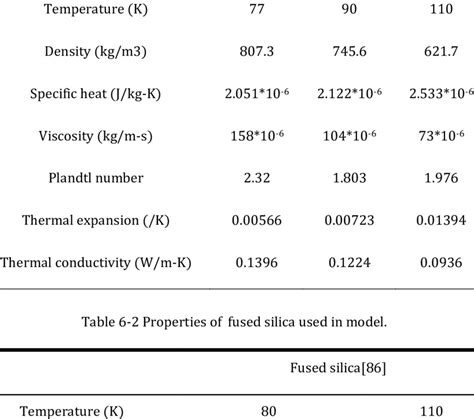 | Temperature (K) | 77 | 90 | 110 |
|---|---|---|---|
| Density (kg/m3) | 807.3 | 745.6 | 621.7 |
| Specific heat (J/kg-K) | $2.051*10^{-6}$ | $2.122*10^{-6}$ | $2.533*10^{-6}$ |
| Viscosity (kg/m-s) | $158*10^{-6}$ | $104*10^{-6}$ | $73*10^{-6}$ |
| Plandtl number | 2.32 | 1.803 | 1.976 |
| Thermal expansion (/K) | 0.00566 | 0.00723 | 0.01394 |
| Thermal conductivity (W/m-K) | 0.1396 | 0.1224 | 0.0936 |

Table 6-2 Properties of fused silica used in model.

| | Fused silica[86] | |
|---|---|---|
| Temperature (K) | 80 | 110 |